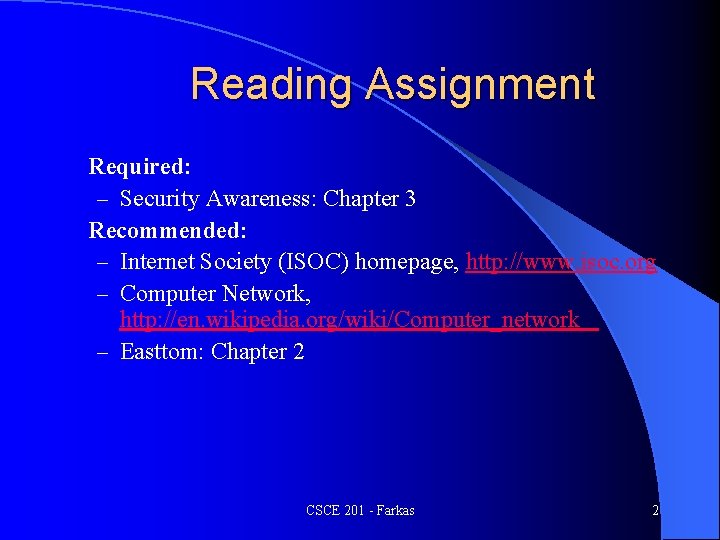 Reading Assignment

Required:

– Security Awareness: Chapter 3

Recommended:

– Internet Society (ISOC) homepage, http://www.isoc.org

– Computer Network, http://en.wikipedia.org/wiki/Computer_network

– Easttom: Chapter 2

CSCE 201 - Farkas

2